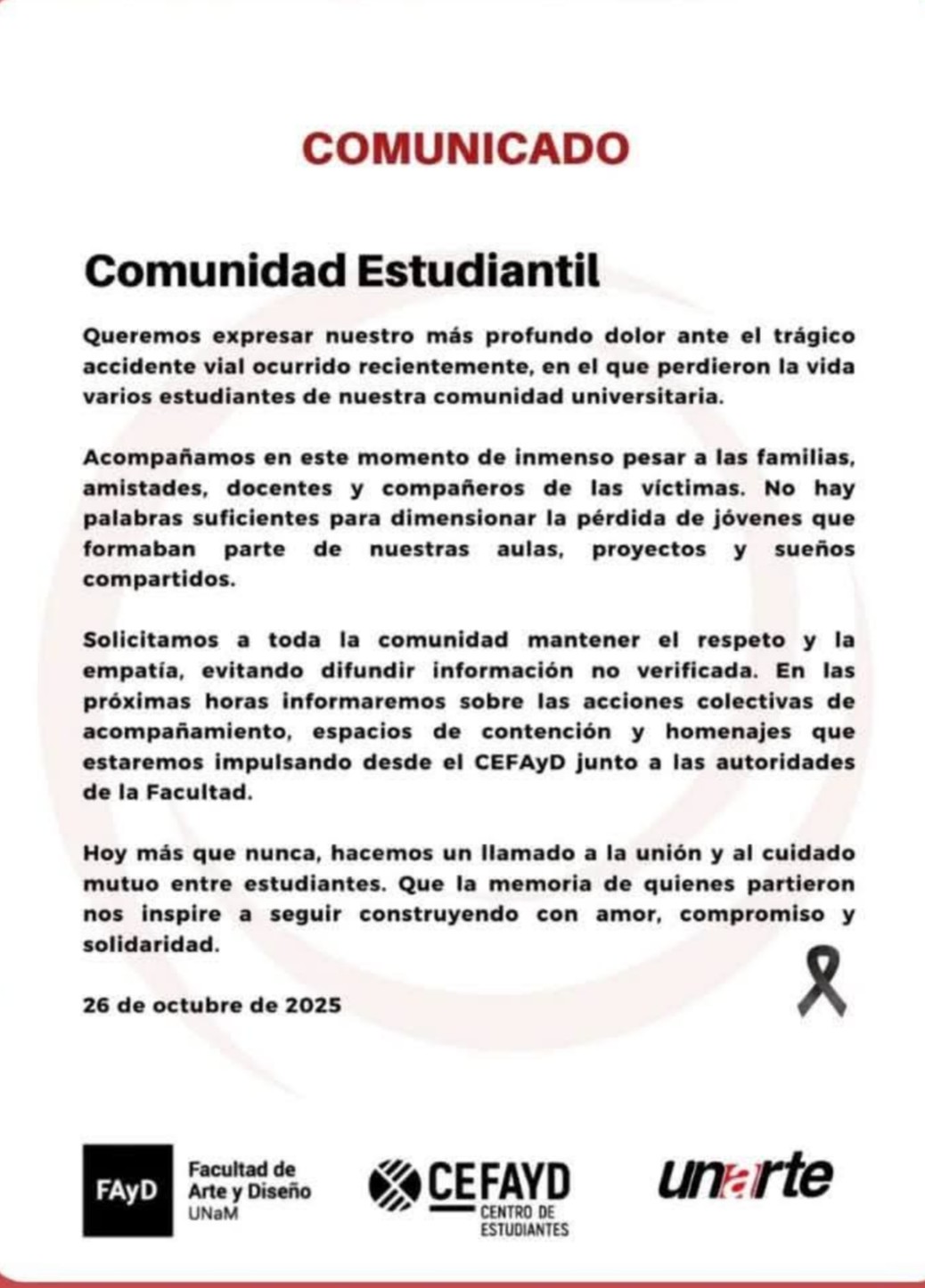 COMUNICADO

Comunidad Estudiantil

Queremos expresar nuestro más profundo dolor ante el trágico accidente vial ocurrido recientemente, en el que perdieron la vida varios estudiantes de nuestra comunidad universitaria.

Acompañamos en este momento de inmenso pesar a las familias, amistades, docentes y compañeros de las víctimas. No hay palabras suficientes para dimensionar la pérdida de jóvenes que formaban parte de nuestras aulas, proyectos y sueños compartidos.

Solicitamos a toda la comunidad mantener el respeto y la empatía, evitando difundir información no verificada. En las próximas horas informaremos sobre las acciones colectivas de acompañamiento, espacios de contención y homenajes que estaremos impulsando desde el CEFAyD junto a las autoridades de la Facultad.

Hoy más que nunca, hacemos un llamado a la unión y al cuidado mutuo entre estudiantes. Que la memoria de quienes partieron nos inspire a seguir construyendo con amor, compromiso y solidaridad.

26 de octubre de 2025

FAyD Facultad de Arte y Diseño UNaM

CEFAYD CENTRO DE ESTUDIANTES

unarte